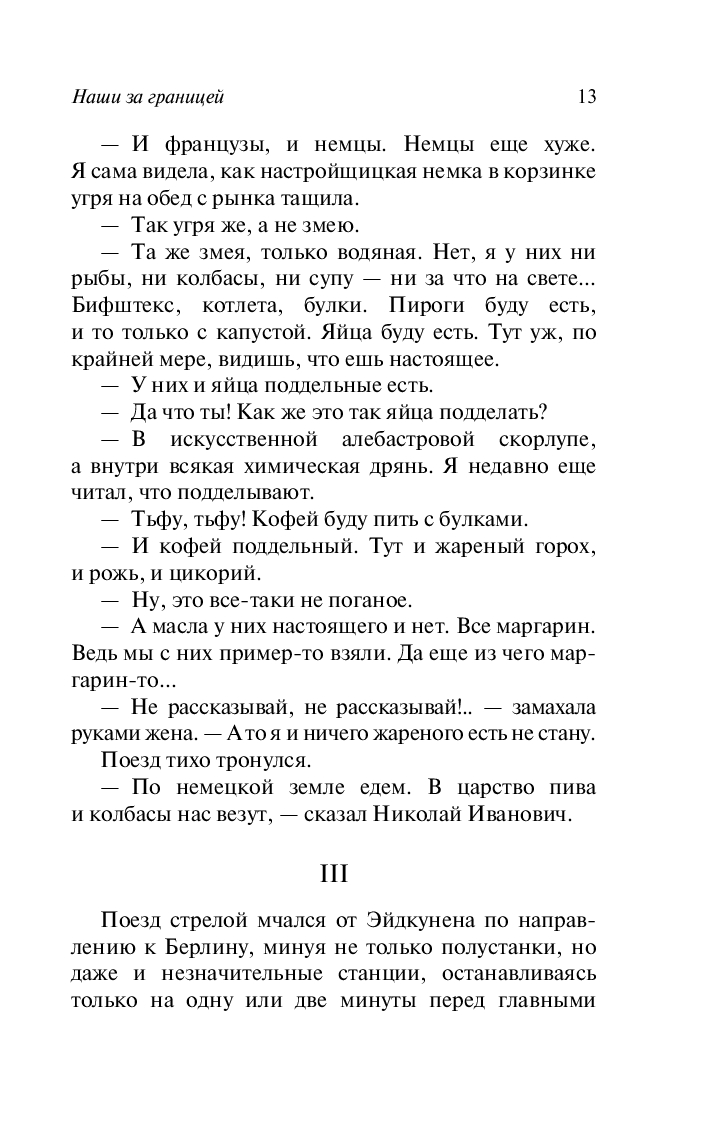 Наши за границей

13

— И французы, и немцы. Немцы еще хуже. Я сама видела, как настройщицкая немка в корзинке угря на обед с рынка тащила.

— Так угря же, а не змею.

— Та же змея, только водяная. Нет, я у них ни рыбы, ни колбасы, ни супу — ни за что на свете... Бифштекс, котлета, булки. Пироги буду есть, и то только с капустой. Яйца буду есть. Тут уж, по крайней мере, видишь, что ешь настоящее.

— У них и яйца поддельные есть.

— Да что ты! Как же это так яйца подделать?

— В искусственной алебастровой скорлупе, а внутри всякая химическая дрянь. Я недавно еще читал, что подделывают.

— Тьфу, тьфу! Кофей буду пить с булками.

— И кофей поддельный. Тут и жареный горох, и рожь, и цикорий.

— Ну, это все-таки не поганое.

— А масла у них настоящего и нет. Все маргарин. Ведь мы с них пример-то взяли. Да еще из чего маргарин-то...

— Не рассказывай, не рассказывай!.. — замахала руками жена. — А то я и ничего жареного есть не стану.

Поезд тихо тронулся.

— По немецкой земле едем. В царство пива и колбасы нас везут, — сказал Николай Иванович.

III

Поезд стрелой мчался от Эйдкунена по направлению к Берлину, минуя не только полустанки, но даже и незначительные станции, останавливаясь только на одну или две минуты перед главными